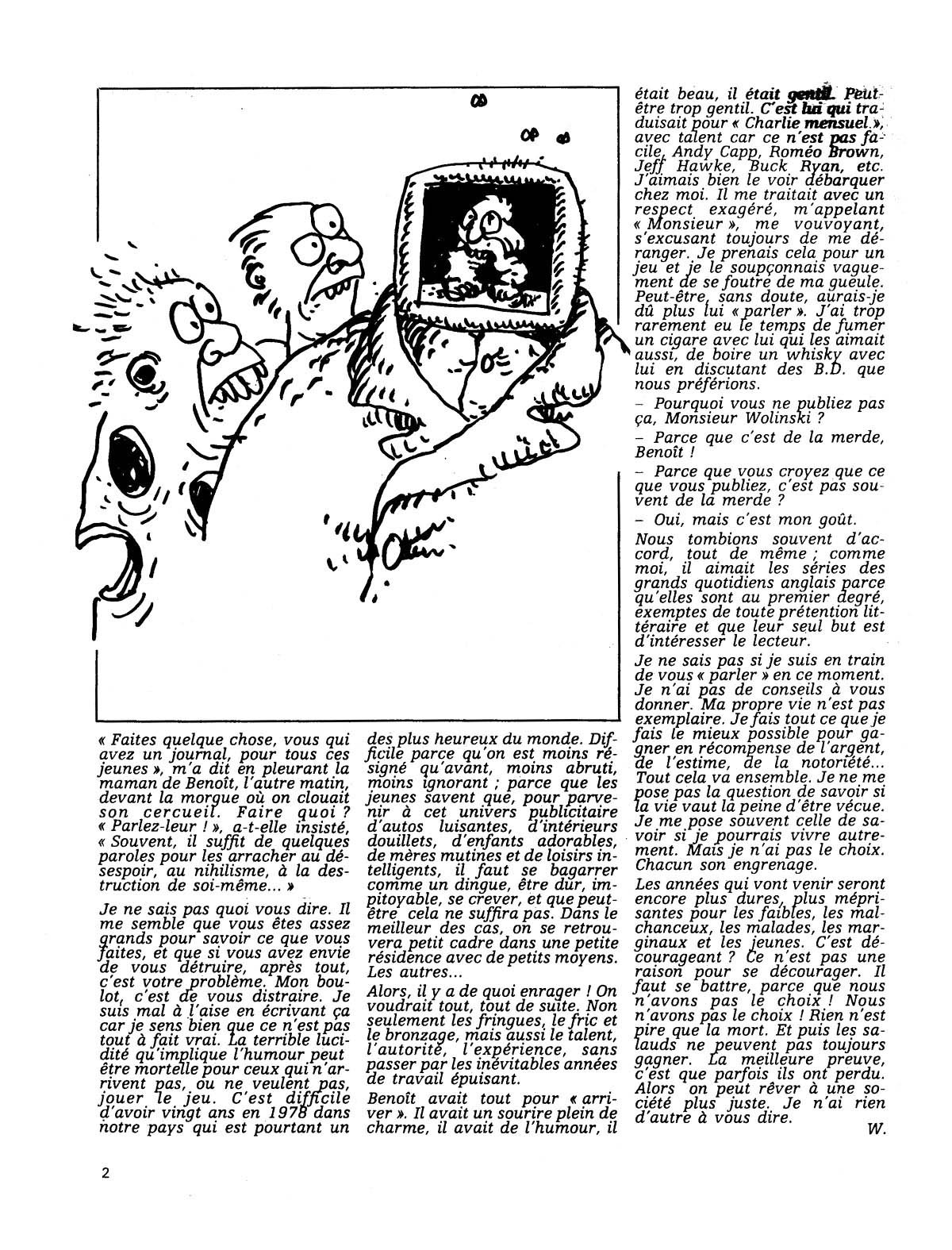 « Faites quelque chose, vous qui avez un journal, pour tous ces jeunes », m'a dit en pleurant la maman de Benoît, l'autre matin, devant la morgue où on clouait son cercueil. Faire quoi ? « Parlez-leur ! », a-t-elle insisté, « Souvent, il suffit de quelques paroles pour les arracher au désespoir, au nihilisme, à la destruction de soi-même... »

Je ne sais pas quoi vous dire. Il me semble que vous êtes assez grands pour savoir ce que vous faites, et que si vous avez envie de vous détruire, après tout, c'est votre problème. Mon boulot, c'est de vous distraire. Je suis mal à l'aise en écrivant ça car je sens bien que ce n'est pas tout à fait vrai. La terrible lucidité qu'implique l'humour peut être mortelle pour ceux qui n'arrivent pas, ou ne veulent pas, jouer le jeu. C'est difficile d'avoir vingt ans en 1978 dans notre pays qui est pourtant un des plus heureux du monde. Difficile parce qu'on est moins résigné qu'avant, moins abruti, moins ignorant ; parce que les jeunes savent que, pour parvenir à cet univers publicitaire d'autos luisantes, d'intérieurs douillets, d'enfants adorables, de mères mutines et de loisirs intelligents, il faut se bagarrer comme un dingue, être dur, impitoyable, se crever, et que peut-être cela ne suffira pas. Dans le meilleur des cas, on se retrouvera petit cadre dans une petite résidence avec de petits moyens. Les autres...

Alors, il y a de quoi enrager ! On voudrait tout, tout de suite. Non seulement les fringues, le fric et le bronzage, mais aussi le talent, l'autorité, l'expérience, sans passer par les inévitables années de travail épuisant.

Benoît avait tout pour « arriver ». Il avait un sourire plein de charme, il avait de l'humour, il était beau, il était gentil. Peut-être trop gentil. C'est lui qui traduisait pour « Charlie mensuel », avec talent car ce n'est pas facile, Andy Capp, Roméo Brown, Jeff Hawke, Buck Ryan, etc. J'aimais bien le voir débarquer chez moi. Il me traitait avec un respect exagéré, m'appelant « Monsieur », me vouvoyant, s'excusant toujours de me déranger. Je prenais cela pour un jeu et je le soupçonnais vaguement de se foutre de ma gueule. Peut-être, sans doute, aurais-je dû plus lui « parler ». J'ai trop rarement eu le temps de fumer un cigare avec lui qui les aimait aussi, de boire un whisky avec lui en discutant des B.D. que nous préférions.

– Pourquoi vous ne publiez pas ça, Monsieur Wolinski ?

– Parce que c'est de la merde, Benoît !

– Parce que vous croyez que ce que vous publiez, c'est pas souvent de la merde ?

– Oui, mais c'est mon goût.

Nous tombions souvent d'accord, tout de même ; comme moi, il aimait les séries des grands quotidiens anglais parce qu'elles sont au premier degré, exemptes de toute prétention littéraire et que leur seul but est d'intéresser le lecteur.

Je ne sais pas si je suis en train de vous « parler » en ce moment. Je n'ai pas de conseils à vous donner. Ma propre vie n'est pas exemplaire. Je fais tout ce que je fais le mieux possible pour gagner en récompense de l'argent, de l'estime, de la notoriété... Tout cela va ensemble. Je ne me pose pas la question de savoir si la vie vaut la peine d'être vécue. Je me pose souvent celle de savoir si je pourrais vivre autrement. Mais je n'ai pas le choix. Chacun son engrenage.

Les années qui vont venir seront encore plus dures, plus méprisantes pour les faibles, les malchanceux, les malades, les marginaux et les jeunes. C'est décourageant ? Ce n'est pas une raison pour se décourager. Il faut se battre, parce que nous n'avons pas le choix ! Nous n'avons pas le choix ! Rien n'est pire que la mort. Et puis les salauds ne peuvent pas toujours gagner. La meilleure preuve, c'est que parfois ils ont perdu. Alors on peut rêver à une société plus juste. Je n'ai rien d'autre à vous dire.

W.

2